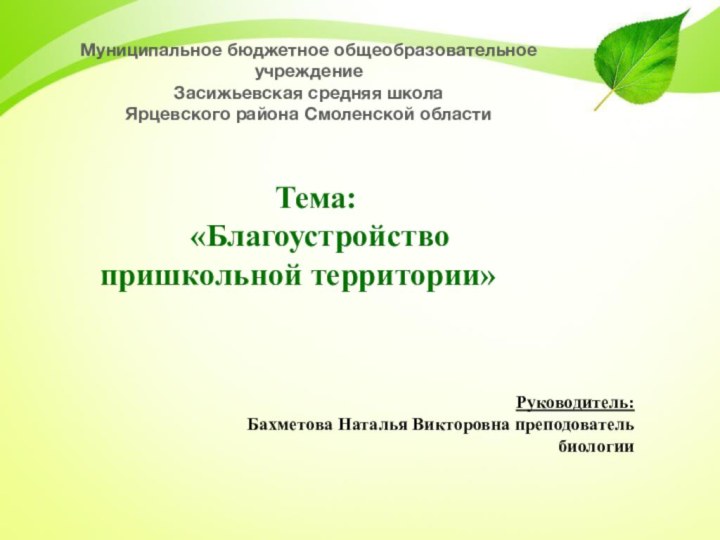 Муниципальное бюджетное общеобразовательное учреждение
Засижьевская средняя школа
Ярцевского района Смоленской области

Тема:
«Благоустройство пришкольной территории»

Руководитель:
Бахметова Наталья Викторовна преподователь биологии